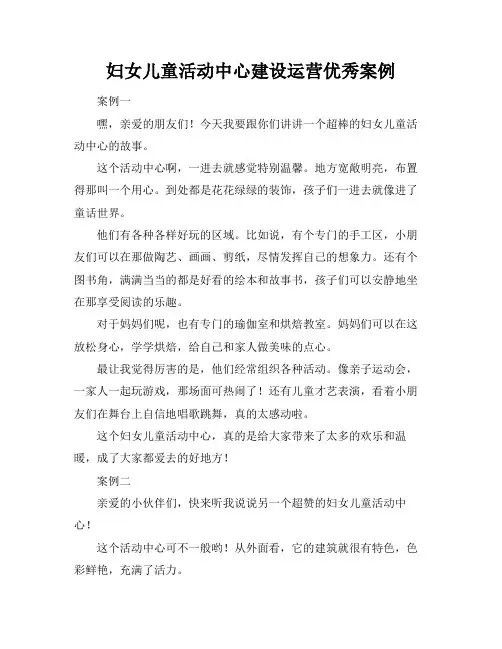 妇女儿童活动中心建设运营优秀案例

案例一

嘿，亲爱的朋友们！今天我要跟你们讲讲一个超棒的妇女儿童活动中心的故事。

这个活动中心啊，一进去就感觉特别温馨。地方宽敞明亮，布置得那叫一个用心。到处都是花花绿绿的装饰，孩子们一进去就像进了童话世界。

他们有各种各样好玩的区域。比如说，有个专门的手工区，小朋友们可以在那做陶艺、画画、剪纸，尽情发挥自己的想象力。还有个图书角，满满当当的都是好看的绘本和故事书，孩子们可以安静地坐在那享受阅读的乐趣。

对于妈妈们呢，也有专门的瑜伽室和烘焙教室。妈妈们可以在这放松身心，学学烘焙，给自己和家人做美味的点心。

最让我觉得厉害的是，他们经常组织各种活动。像亲子运动会，一家人一起玩游戏，那场面可热闹了！还有儿童才艺表演，看着小朋友们在舞台上自信地唱歌跳舞，真的太感动啦。

这个妇女儿童活动中心，真的是给大家带来了太多的欢乐和温暖，成了大家都爱去的好地方！

案例二

亲爱的小伙伴们，快来听我说说另一个超赞的妇女儿童活动中心！

这个活动中心可不一般哟！从外面看，它的建筑就很有特色，色彩鲜艳，充满了活力。